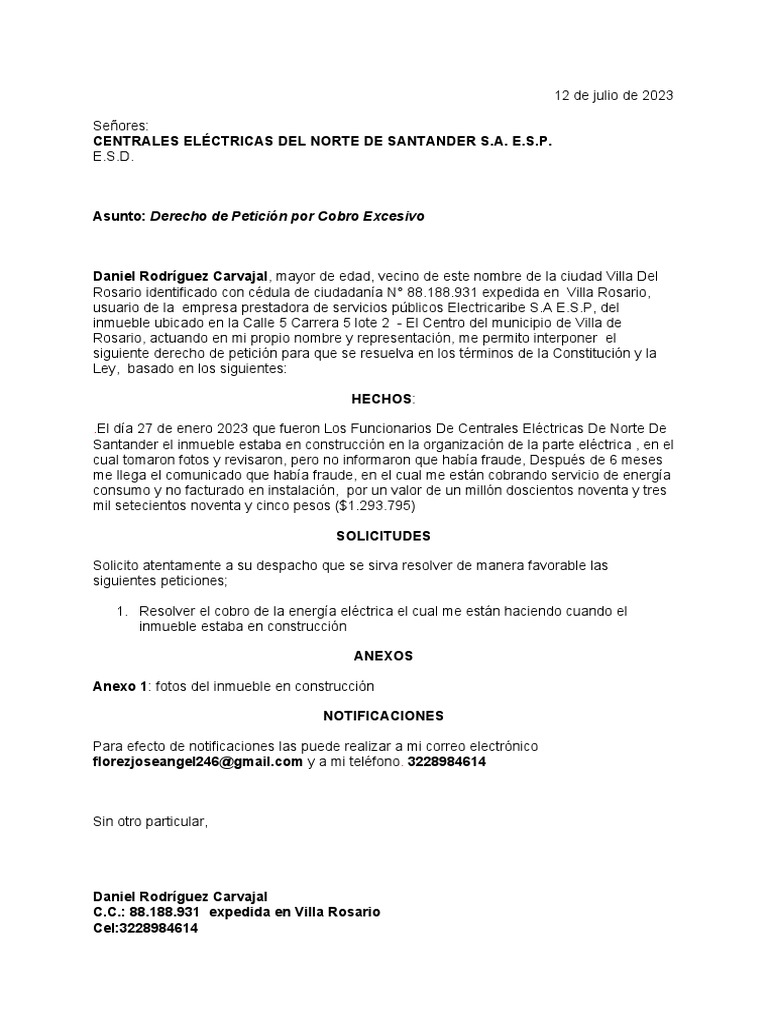 12 de julio de 2023

Señores:
CENTRALES ELÉCTRICAS DEL NORTE DE SANTANDER S.A. E.S.P.
E.S.D.

Asunto: Derecho de Petición por Cobro Excesivo

Daniel Rodríguez Carvajal, mayor de edad, vecino de este nombre de la ciudad Villa Del Rosario identificado con cédula de ciudadanía N° 88.188.931 expedida en Villa Rosario, usuario de la empresa prestadora de servicios públicos Electricaribe S.A E.S.P, del inmueble ubicado en la Calle 5 Carrera 5 lote 2 - El Centro del municipio de Villa de Rosario, actuando en mi propio nombre y representación, me permito interponer el siguiente derecho de petición para que se resuelva en los términos de la Constitución y la Ley, basado en los siguientes:

HECHOS:

.El día 27 de enero 2023 que fueron Los Funcionarios De Centrales Eléctricas De Norte De Santander el inmueble estaba en construcción en la organización de la parte eléctrica , en el cual tomaron fotos y revisaron, pero no informaron que había fraude, Después de 6 meses me llega el comunicado que había fraude, en el cual me están cobrando servicio de energía consumo y no facturado en instalación, por un valor de un millón doscientos noventa y tres mil setecientos noventa y cinco pesos ($1.293.795)

SOLICITUDES

Solicito atentamente a su despacho que se sirva resolver de manera favorable las siguientes peticiones;

1. Resolver el cobro de la energía eléctrica el cual me están haciendo cuando el inmueble estaba en construcción

ANEXOS

Anexo 1: fotos del inmueble en construcción

NOTIFICACIONES

Para efecto de notificaciones las puede realizar a mi correo electrónico florezjoseangel246@gmail.com y a mi teléfono. 3228984614

Sin otro particular,

Daniel Rodríguez Carvajal
C.C.: 88.188.931 expedida en Villa Rosario
Cel:3228984614